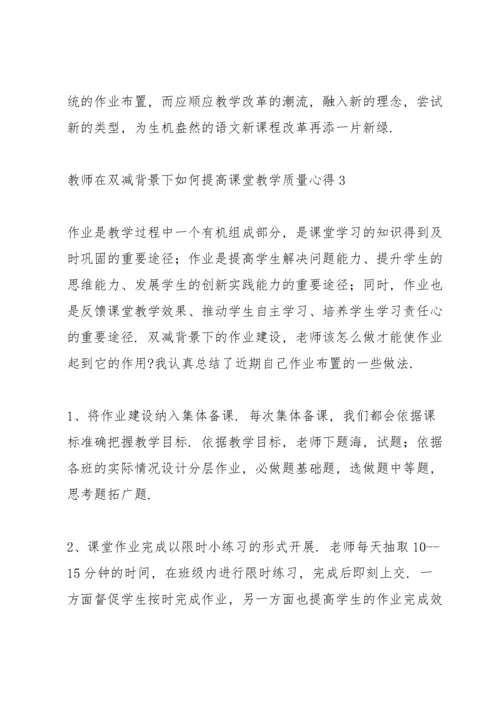 统的作业布置，而应顺应教学改革的潮流，融入新的理念，尝试新的类型，为生机盎然的语文新课程改革再添一片新绿.

教师在双减背景下如何提高课堂教学质量心得 3

作业是教学过程中一个有机组成部分，是课堂学习的知识得到及时巩固的重要途径；作业是提高学生解决问题能力、提升学生的思维能力、发展学生的创新实践能力的重要途径；同时，作业也是反馈课堂教学效果、推动学生自主学习、培养学生学习责任心的重要途径. 双减背景下的作业建设，老师该怎么做才能使作业起到它的作用?我认真总结了近期自己作业布置的一些做法.

1、将作业建设纳入集体备课. 每次集体备课，我们都会依据课标准确把握教学目标. 依据教学目标，老师下题海，试题；依据各班的实际情况设计分层作业，必做题基础题，选做题中等题，思考题拓广题.

2、课堂作业完成以限时小练习的形式开展. 老师每天抽取 10--15 分钟的时间，在班级内进行限时练习，完成后即刻上交. 一方面督促学生按时完成作业，另一方面也提高学生的作业完成效